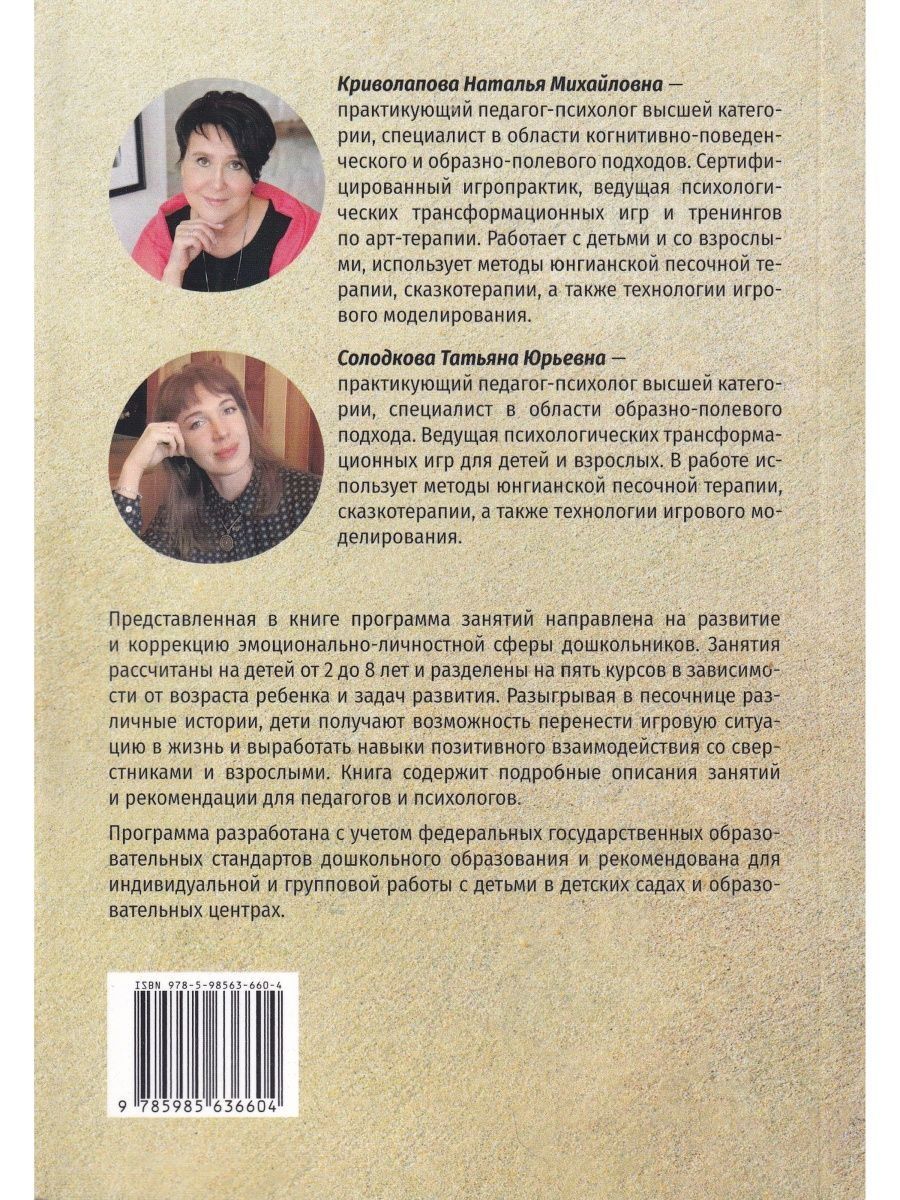 Криволапова Наталья Михайловна — практикующий педагог-психолог высшей категории, специалист в области когнитивно-поведенческого и образно-полевого подходов. Сертифицированный игропрактик, ведущая психологических трансформационных игр и тренингов по арт-терапии. Работает с детьми и со взрослыми, использует методы юнгианской песочной терапии, сказкотерапии, а также технологии игрового моделирования.

Солодкова Татьяна Юрьевна — практикующий педагог-психолог высшей категории, специалист в области образно-полевого подхода. Ведущая психологических трансформационных игр для детей и взрослых. В работе использует методы юнгианской песочной терапии, сказкотерапии, а также технологии игрового моделирования.

Представленная в книге программа занятий направлена на развитие и коррекцию эмоционально-личностной сферы дошкольников. Занятия рассчитаны на детей от 2 до 8 лет и разделены на пять курсов в зависимости от возраста ребенка и задач развития. Разыгрывая в песочнице различные истории, дети получают возможность перенести игровую ситуацию в жизнь и выработать навыки позитивного взаимодействия со сверстниками и взрослыми. Книга содержит подробные описания занятий и рекомендации для педагогов и психологов.

Программа разработана с учетом федеральных государственных образовательных стандартов дошкольного образования и рекомендована для индивидуальной и групповой работы с детьми в детских садах и образовательных центрах.

ISBN 978-5-98563-660-4

9 785985 636604